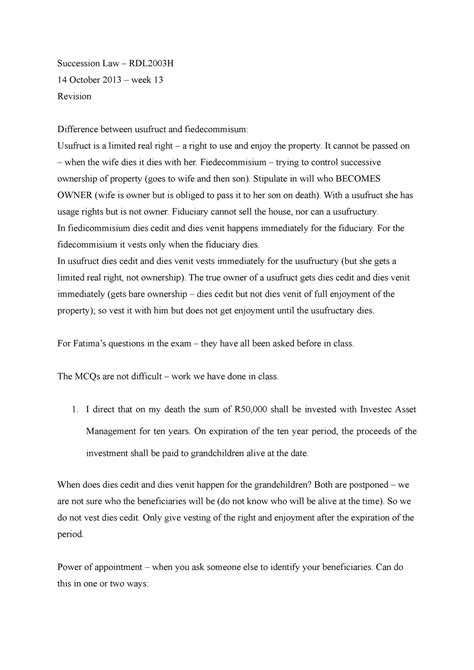 Succession Law – RDL2003H
14 October 2013 – week 13
Revision

Difference between usufruct and fiedecommisum:
Usufruct is a limited real right – a right to use and enjoy the property. It cannot be passed on – when the wife dies it dies with her. Fiedecommisium – trying to control successive ownership of property (goes to wife and then son). Stipulate in will who BECOMES OWNER (wife is owner but is obliged to pass it to her son on death). With a usufruct she has usage rights but is not owner. Fiduciary cannot sell the house, nor can a usufructury.
In fiedicommisium dies cedit and dies venit happens immediately for the fiduciary. For the fidecommisium it vests only when the fiduciary dies.
In usufruct dies cedit and dies venit vests immediately for the usufructury (but she gets a limited real right, not ownership). The true owner of a usufruct gets dies cedit and dies venit immediately (gets bare ownership – dies cedit but not dies venit of full enjoyment of the property); so vest it with him but does not get enjoyment until the usufructary dies.

For Fatima's questions in the exam – they have all been asked before in class.

The MCQs are not difficult – work we have done in class.

1. I direct that on my death the sum of R50,000 shall be invested with Investec Asset Management for ten years. On expiration of the ten year period, the proceeds of the investment shall be paid to grandchildren alive at the date.

When does dies cedit and dies venit happen for the grandchildren? Both are postponed – we are not sure who the beneficiaries will be (do not know who will be alive at the time). So we do not vest dies cedit. Only give vesting of the right and enjoyment after the expiration of the period.

Power of appointment – when you ask someone else to identify your beneficiaries. Can do this in one or two ways: